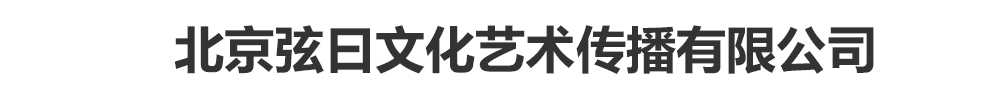 北京弦曰文化艺术传播有限公司